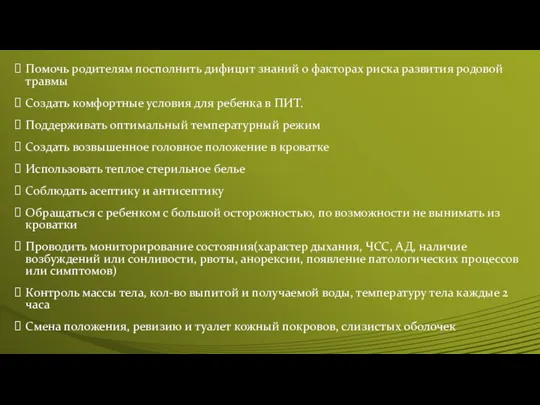 Помочь родителям посполнить дифицит знаний о факторах риска развития родовой травмы

Создать комфортные условия для ребенка в ПИТ.

Поддерживать оптимальный температурный режим

Создать возвышенное головное положение в кроватке

Использовать теплое стерильное белье

Соблюдать асептику и антисептику

Обращаться с ребенком с большой осторожностью, по возможности не вынимать из кроватки

Проводить мониторирование состояния(характер дыхания, ЧСС, АД, наличие возбуждений или сонливости, рвоты, анорексии, появление патологических процессов или симптомов)

Контроль массы тела, кол-во выпитой и получаемой воды, температуру тела каждые 2 часа

Смена положения, ревизию и туалет кожный покровов, слизистых оболочек